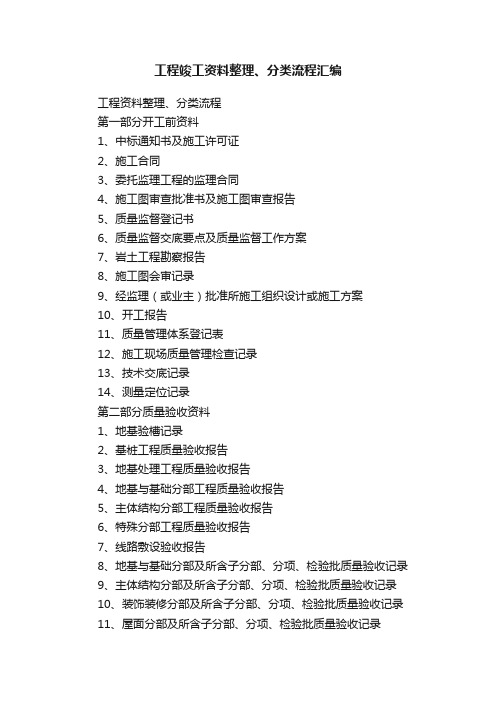 工程竣工资料整理、分类流程汇编

工程资料整理、分类流程
第一部分开工前资料
1、中标通知书及施工许可证
2、施工合同
3、委托监理工程的监理合同
4、施工图审查批准书及施工图审查报告
5、质量监督登记书
6、质量监督交底要点及质量监督工作方案
7、岩土工程勘察报告
8、施工图会审记录
9、经监理（或业主）批准所施工组织设计或施工方案
10、开工报告
11、质量管理体系登记表
12、施工现场质量管理检查记录
13、技术交底记录
14、测量定位记录
第二部分质量验收资料
1、地基验槽记录
2、基桩工程质量验收报告
3、地基处理工程质量验收报告
4、地基与基础分部工程质量验收报告
5、主体结构分部工程质量验收报告
6、特殊分部工程质量验收报告
7、线路敷设验收报告
8、地基与基础分部及所含子分部、分项、检验批质量验收记录
9、主体结构分部及所含子分部、分项、检验批质量验收记录
10、装饰装修分部及所含子分部、分项、检验批质量验收记录
11、屋面分部及所含子分部、分项、检验批质量验收记录